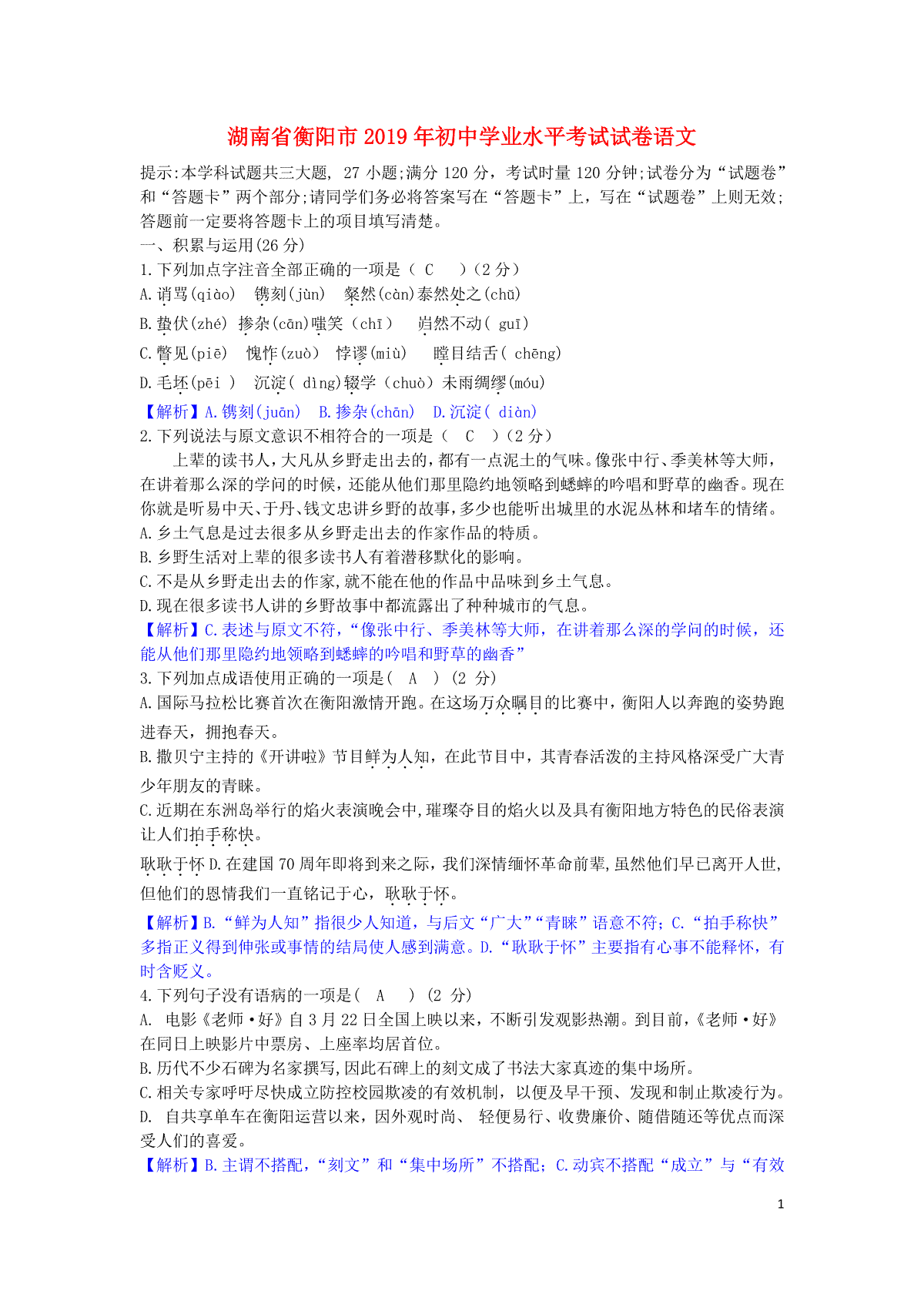 湖南省衡阳市2019年初中学业水平考试试卷语文

提示:本学科试题共三大题, 27 小题;满分 120 分，考试时量 120 分钟;试卷分为“试题卷”和“答题卡”两个部分;请同学们务必将答案写在“答题卡”上，写在“试题卷”上则无效;答题前一定要将答题卡上的项目填写清楚。

一、积累与运用(26 分)

1.下列加点字注音全部正确的一项是（ C ）(2 分)

A.诮骂(qiào) 镌刻(jùn) 粲然(càn)泰然处之(chǔ)

B.蛰伏(zhé) 掺杂(cān)嗤笑（chī） 岿然不动( guī)

C.瞥见(piē) 愧怍(zuò) 悖谬(miù) 瞠目结舌( chēng)

D.毛坯(pēi ) 沉淀( dìng)辍学（chuò）未雨绸缪(móu)

【解析】A.镌刻(juān) B.掺杂(chān) D.沉淀( diàn)

2.下列说法与原文意识不相符合的一项是（ C ）(2 分)

上辈的读书人，大凡从乡野走出去的，都有一点泥土的气味。像张中行、季美林等大师，在讲着那么深的学问的时候，还能从他们那里隐约地领略到蟋蟀的吟唱和野草的幽香。现在你就是听易中天、于丹、钱文忠讲乡野的故事，多少也能听出城里的水泥丛林和堵车的情绪。

A.乡土气息是过去很多从乡野走出去的作家作品的特质。

B.乡野生活对上辈的很多读书人有着潜移默化的影响。

C.不是从乡野走出去的作家,就不能在他的作品中品味到乡土气息。

D.现在很多读书人讲的乡野故事中都流露出了种种城市的气息。

【解析】C.表述与原文不符,“像张中行、季美林等大师，在讲着那么深的学问的时候，还能从他们那里隐约地领略到蟋蟀的吟唱和野草的幽香”

3.下列加点成语使用正确的一项是( A ) (2 分)

A.国际马拉松比赛首次在衡阳激情开跑。在这场万众瞩目的比赛中，衡阳人以奔跑的姿势跑进春天，拥抱春天。

B.撒贝宁主持的《开讲啦》节目鲜为人知，在此节目中，其青春活泼的主持风格深受广大青少年朋友的青睐。

C.近期在东洲岛举行的焰火表演晚会中,璀璨夺目的焰火以及具有衡阳地方特色的民俗表演让人们拍手称快。

耿耿于怀 D.在建国 70 周年即将到来之际，我们深情缅怀革命前辈,虽然他们早已离开人世,但他们的恩情我们一直铭记于心，耿耿于怀。

【解析】B.“鲜为人知”指很少人知道，与后文“广大”“青睐”语意不符；C.“拍手称快”多指正义得到伸张或事情的结局使人感到满意。D.“耿耿于怀”主要指有心事不能释怀，有时含贬义。

4.下列句子没有语病的一项是( A ) (2 分)

A. 电影《老师·好》自 3 月 22 日全国上映以来，不断引发观影热潮。到目前,《老师·好》在同日上映影片中票房、上座率均居首位。

B.历代不少石碑为名家撰写,因此石碑上的刻文成了书法大家真迹的集中场所。

C.相关专家呼吁尽快成立防控校园欺凌的有效机制，以便及早干预、发现和制止欺凌行为。

D. 自共享单车在衡阳运营以来，因外观时尚、 轻便易行、收费廉价、随借随还等优点而深受人们的喜爱。

【解析】B.主谓不搭配，“刻文”和“集中场所”不搭配；C.动宾不搭配“成立”与“有效

1